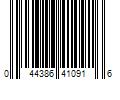 0 44386 41091 6